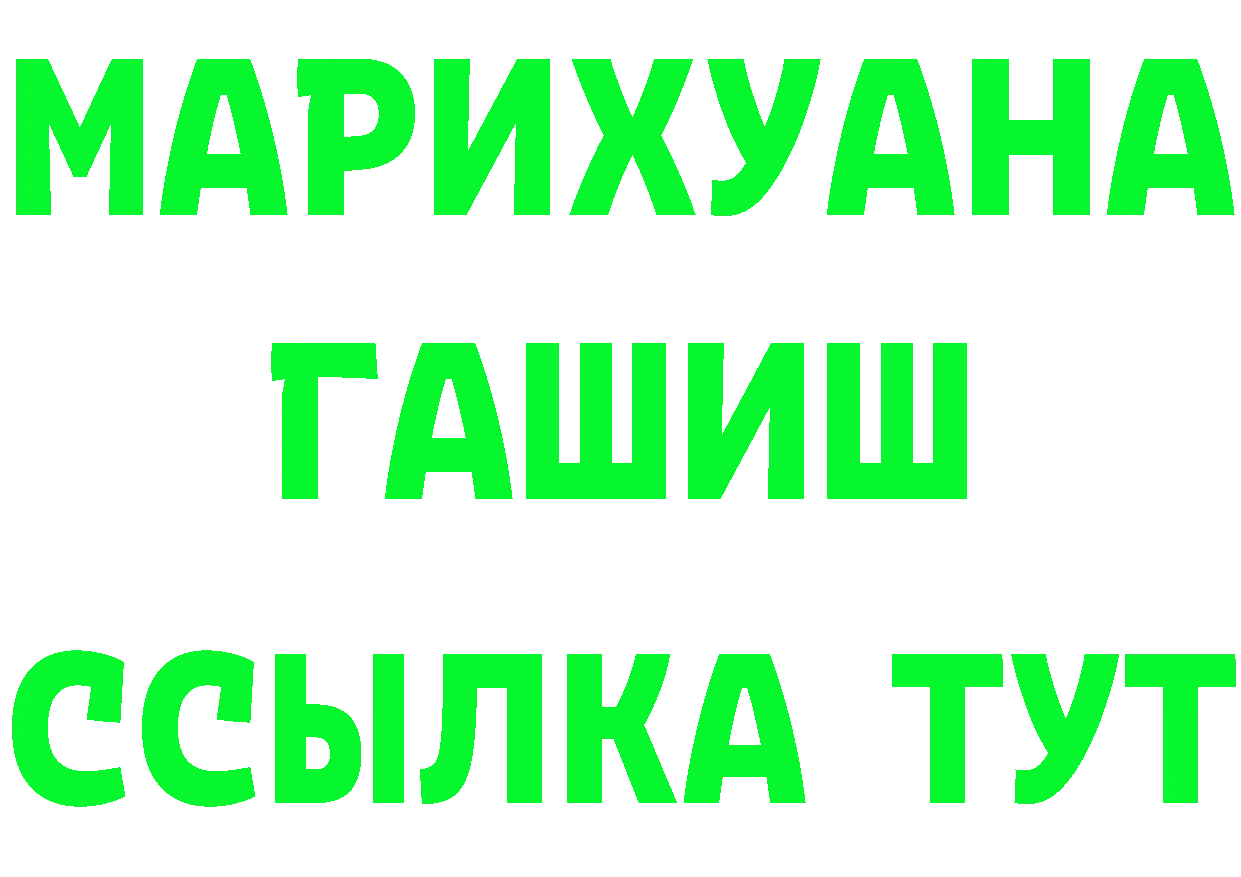 МАРИХУАНА
ГАШИШ
ССЫЛКА ТУТ